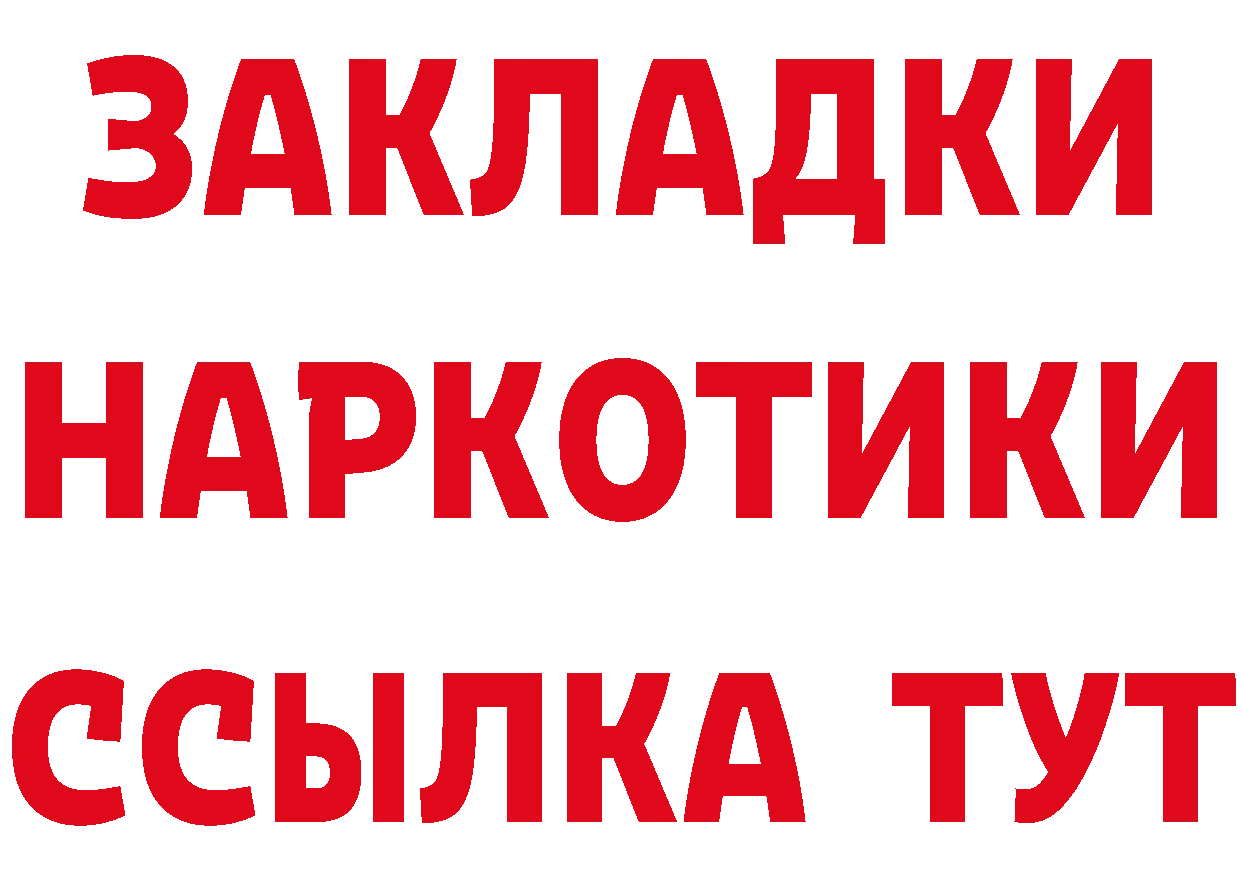 ЗАКЛАДКИ НАРКОТИКИ ССЫЛКА ТУТ